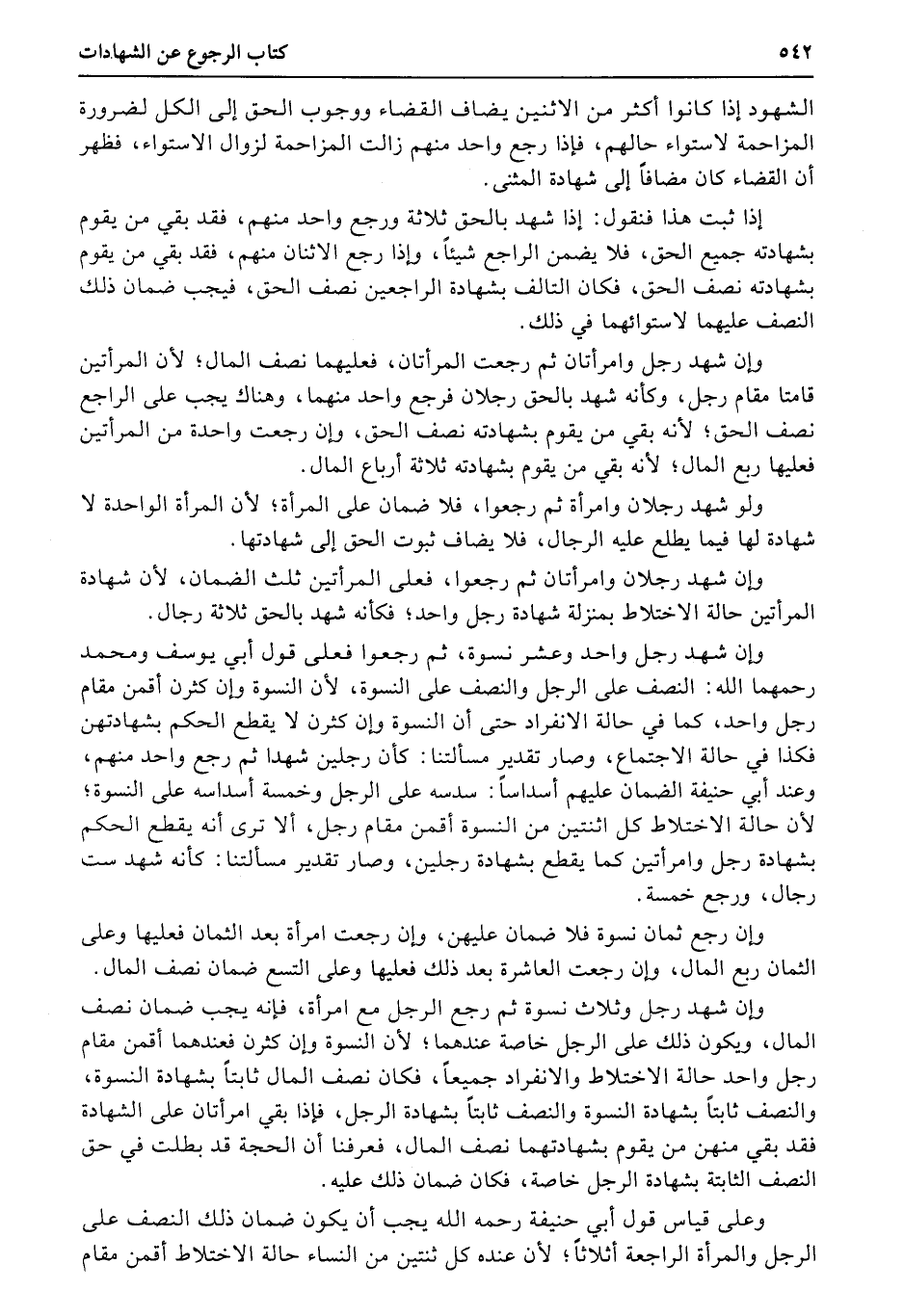 ٥٤٢ كتاب الرجوع عن الشهادات

الشهود إذا كانوا أكثر من الاثنين يضاف القضاء ووجوب الحق إلى الكل لضرورة المزاحمة لاستواء حالهم، فإذا رجع واحد منهم زالت المزاحمة لزوال الاستواء، فظهر أن القضاء كان مضافاً إلى شهادة المثنى.

إذا ثبت هذا فنقول: إذا شهد بالحق ثلاثة ورجع واحد منهم، فقد بقي من يقوم بشهادته جميع الحق، فلا يضمن الراجع شيئاً، وإذا رجع الاثنان منهم، فقد بقي من يقوم بشهادته نصف الحق، فكان التالف بشهادة الراجعين نصف الحق، فيجب ضمان ذلك النصف عليهما لاستوائهما في ذلك.

وإن شهد رجل وامرأتان ثم رجعت المرأتان، فعليهما نصف المال؛ لأن المرأتين قامتا مقام رجل، وكأنه شهد بالحق رجلان فرجع واحد منهما، وهناك يجب على الراجع نصف الحق؛ لأنه بقي من يقوم بشهادته نصف الحق، وإن رجعت واحدة من المرأتين فعليها ربع المال؛ لأنه بقي من يقوم بشهادته ثلاثة أرباع المال.

ولو شهد رجلان وامرأة ثم رجعوا، فلا ضمان على المرأة؛ لأن المرأة الواحدة لا شهادة لها فيما يطلع عليه الرجال، فلا يضاف ثبوت الحق إلى شهادتها.

وإن شهد رجلان وامرأتان ثم رجعوا، فعلى المرأتين ثلث الضمان، لأن شهادة المرأتين حالة الاختلاط بمنزلة شهادة رجل واحد؛ فكأنه شهد بالحق ثلاثة رجال.

وإن شهد رجل واحد وعشر نسوة، ثم رجعوا فعلى قول أبي يوسف ومحمد رحمهما الله: النصف على الرجل والنصف على النسوة، لأن النسوة وإن كثرن أقمن مقام رجل واحد، كما في حالة الانفراد حتى أن النسوة وإن كثرن لا يقطع الحكم بشهادتهن فكذا في حالة الاجتماع، وصار تقدير مسألتنا: كأن رجلين شهدا ثم رجع واحد منهم، وعند أبي حنيفة الضمان عليهم أسداساً: سدسه على الرجل وخمسة أسداسه على النسوة؛ لأن حالة الاختلاط كل اثنتين من النسوة أقمن مقام رجل، ألا ترى أنه يقطع الحكم بشهادة رجل وامرأتين كما يقطع بشهادة رجلين، وصار تقدير مسألتنا: كأنه شهد ست رجال، ورجع خمسة.

وإن رجع ثمان نسوة فلا ضمان عليهن، وإن رجعت امرأة بعد الثمان فعليها وعلى الثمان ربع المال، وإن رجعت العاشرة بعد ذلك فعليها وعلى التسع ضمان نصف المال.

وإن شهد رجل وثلاث نسوة ثم رجع الرجل مع امرأة، فإنه يجب ضمان نصف المال، ويكون ذلك على الرجل خاصة عندهما؛ لأن النسوة وإن كثرن فعندهما أقمن مقام رجل واحد حالة الاختلاط والانفراد جميعاً، فكان نصف المال ثابتاً بشهادة النسوة، والنصف ثابتاً بشهادة النسوة والنصف ثابتاً بشهادة الرجل، فإذا بقي امرأتان على الشهادة فقد بقي منهن من يقوم بشهادتهما نصف المال، فعرفنا أن الحجة قد بطلت في حق النصف الثابتة بشهادة الرجل خاصة، فكان ضمان ذلك عليه.

وعلى قياس قول أبي حنيفة رحمه الله يجب أن يكون ضمان ذلك النصف على الرجل والمرأة الراجعة أثلاثاً؛ لأن عنده كل ثنتين من النساء حالة الاختلاط أقمن مقام